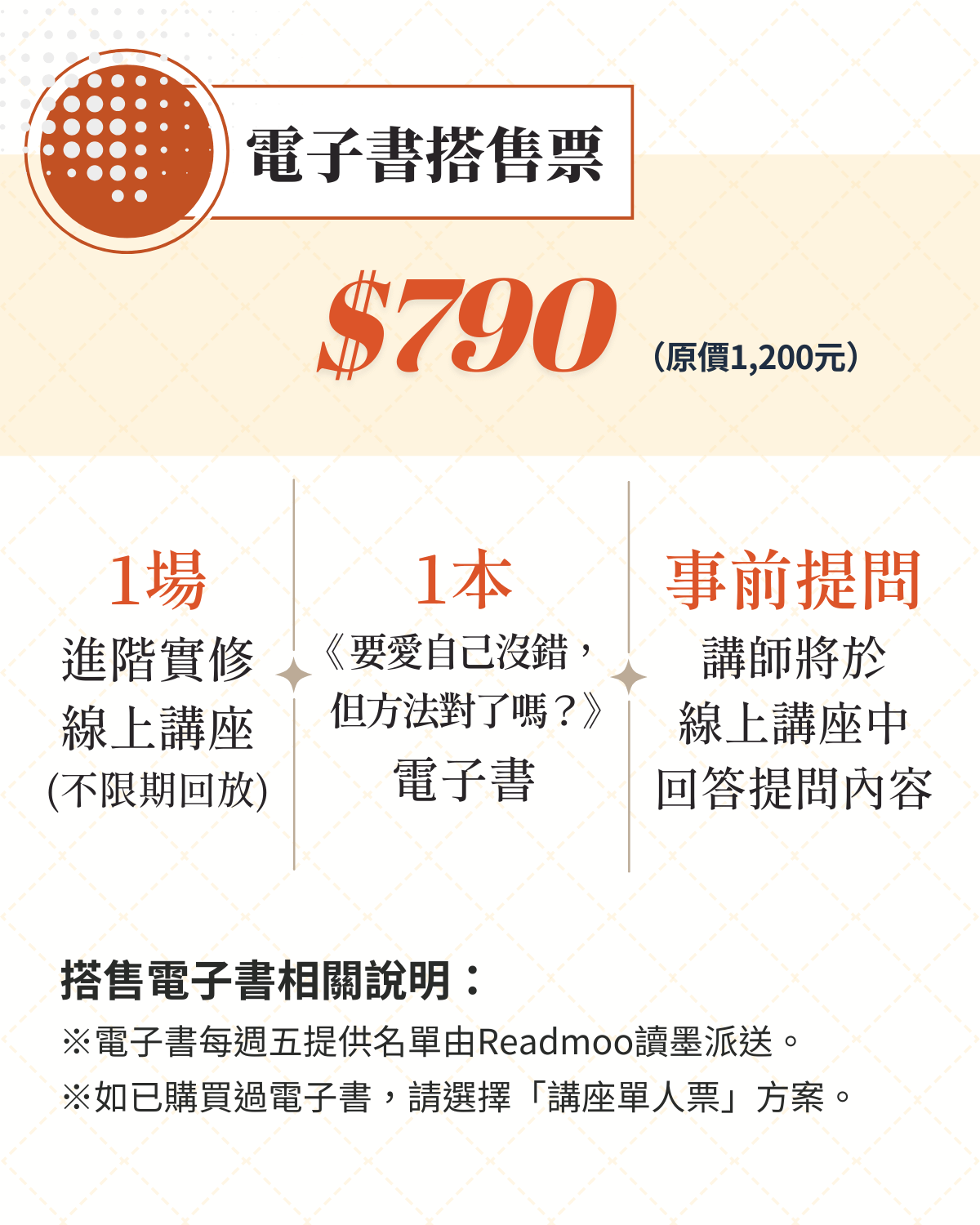 電子書搭售票

$790 （原價1,200元）

1場
進階實修
線上講座
(不限期回放)

1本
《要愛自己沒錯，
但方法對了嗎？》
電子書

事前提問
講師將於
線上講座中
回答提問內容

搭售電子書相關說明：

※電子書每週五提供名單由Readmoo讀墨派送。

※如已購買過電子書，請選擇「講座單人票」方案。